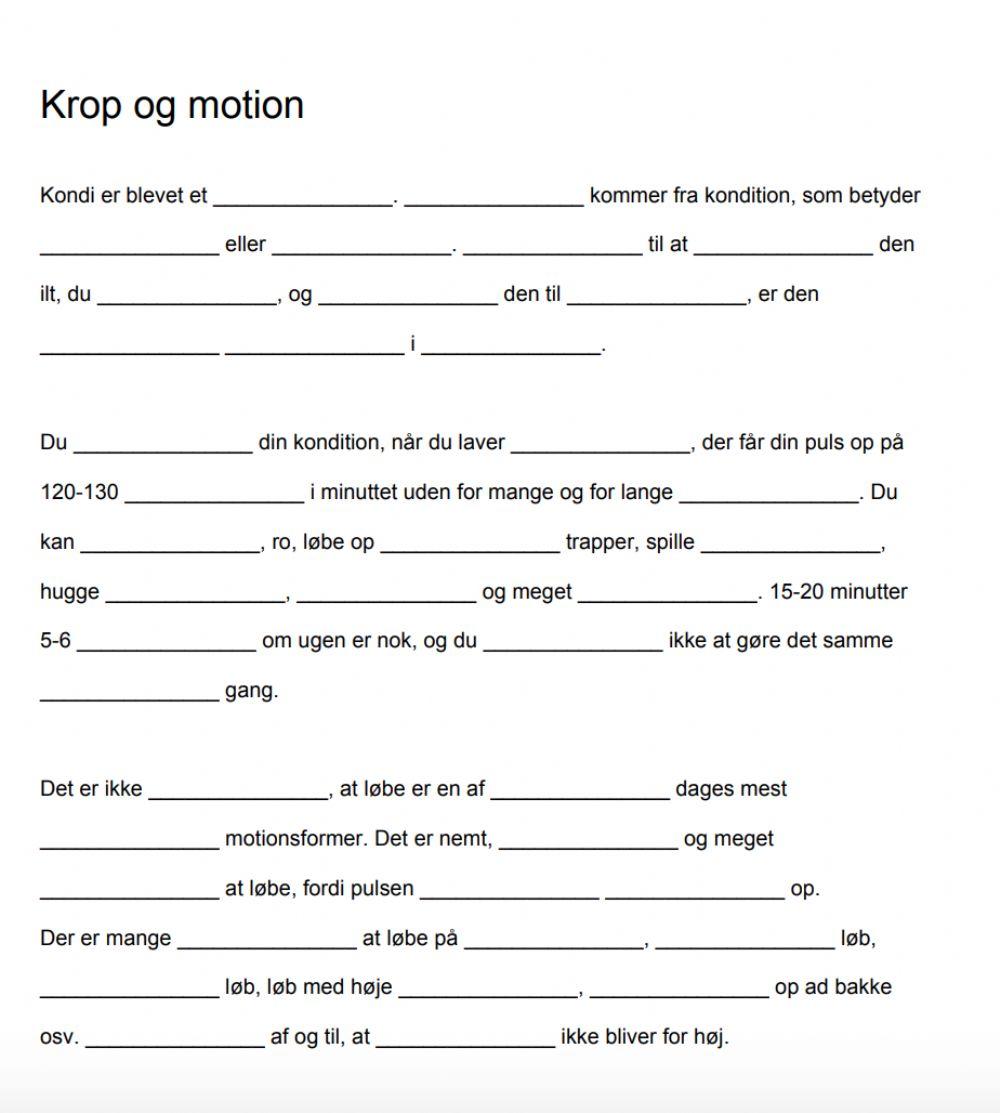 Krop og motion

Kondi er blevet et ________________. ________________ kommer fra kondition, som betyder ________________ eller ________________. ________________ til at ________________ den ilt, du ________________, og ________________ den til ________________, er den ________________ ________________ i ________________.

Du ________________ din kondition, når du laver ________________, der får din puls op på 120-130 ________________ i minuttet uden for mange og for lange ________________. Du kan ________________, ro, løbe op ________________ trapper, spille ________________, hugge ________________, ________________ og meget ________________. 15-20 minutter 5-6 ________________ om ugen er nok, og du ________________ ikke at gøre det samme ________________ gang.

Det er ikke ________________, at løbe er en af ________________ dages mest ________________ motionsformer. Det er nemt, ________________ og meget ________________ at løbe, fordi pulsen ________________ ________________ op. Der er mange ________________ at løbe på ________________, ________________ løb, ________________ løb, løb med høje ________________, ________________ op ad bakke osv. ________________ af og til, at ________________ ikke bliver for høj.